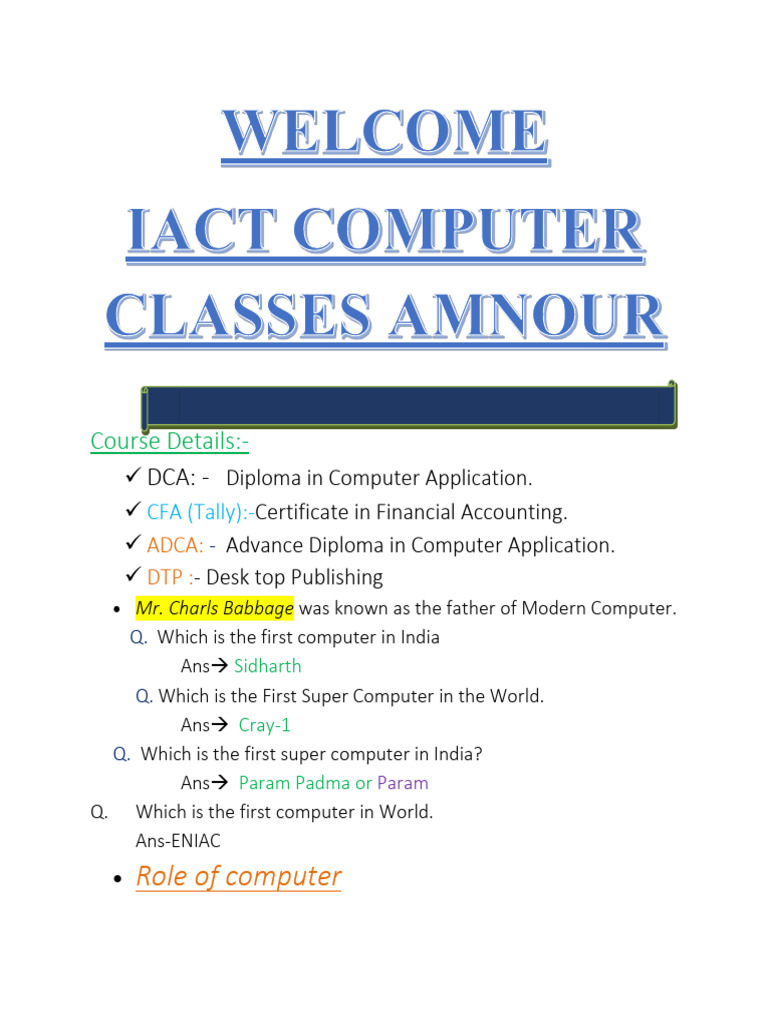 WELCOME
IACT COMPUTER
CLASSES AMNOUR

Course Details:-

✓ DCA: - Diploma in Computer Application.
✓ CFA (Tally):-Certificate in Financial Accounting.
✓ ADCA: - Advance Diploma in Computer Application.
✓ DTP :- Desk top Publishing

• Mr. Charls Babbage was known as the father of Modern Computer.

Q. Which is the first computer in India
Ans→ Sidharth

Q. Which is the First Super Computer in the World.
Ans→ Cray-1

Q. Which is the first super computer in India?
Ans→ Param Padma or Param

Q. Which is the first computer in World.
Ans-ENIAC

• Role of computer